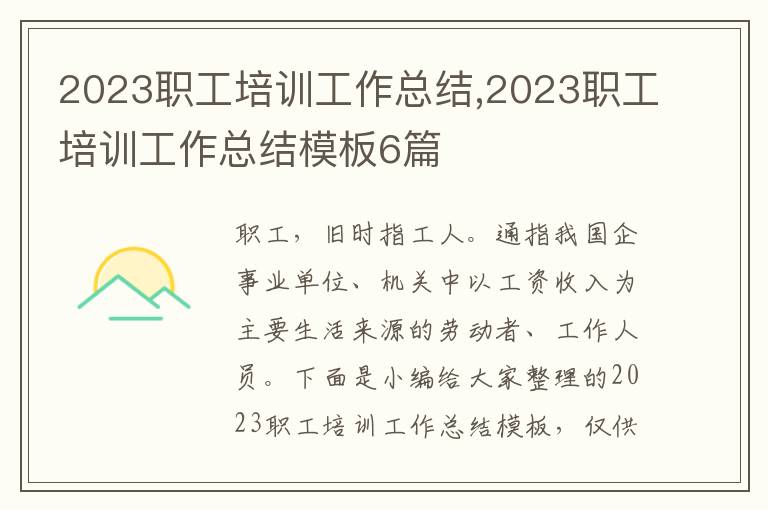 2023职工培训工作总结,2023职工培训工作总结模板6篇

职工，旧时指工人。通指我国企事业单位、机关中以工资收入为主要生活来源的劳动者、工作人员。下面是小编给大家整理的2023职工培训工作总结模板，仅供